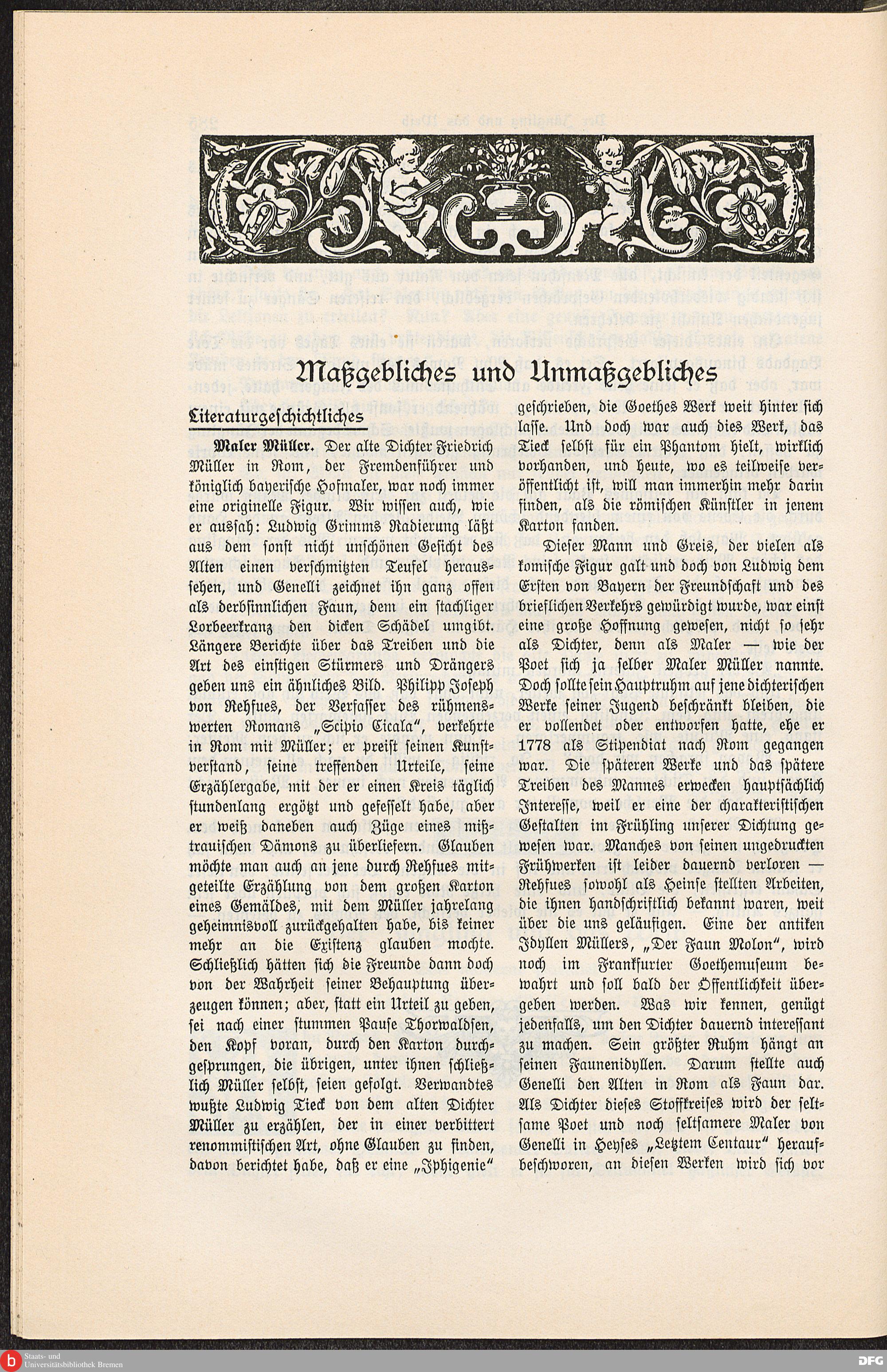 Maßgebliches und Unmaßgebliches

Literaturgeschichtliches

Maler Müller. Der alte Dichter Friedrich Müller in Rom, der Fremdenführer und königlich bayerische Hofmaler, war noch immer eine originelle Figur. Wir wissen auch, wie er aussah: Ludwig Grimms Radierung läßt aus dem sonst nicht unschönen Gesicht des Alten einen verschmitzten Teufel heraussehen, und Genelli zeichnet ihn ganz offen als derbsinnlichen Faun, dem ein stachliger Lorbeerkranz den dicken Schädel umgibt. Längere Berichte über das Treiben und die Art des einstigen Stürmers und Drängers geben uns ein ähnliches Bild. Philipp Joseph von Rehfues, der Verfasser des rühmenswerten Romans „Scipio Cicala", verkehrte in Rom mit Müller; er preist seinen Kunstverstand, seine treffenden Urteile, seine Erzählergabe, mit der er einen Kreis täglich stundenlang ergötzt und gefesselt habe, aber er weiß daneben auch Züge eines mißtrauischen Dämons zu überliefern. Glauben möchte man auch an jene durch Rehfues mitgeteilte Erzählung von dem großen Karton eines Gemäldes, mit dem Müller jahrelang geheimnisvoll zurückgehalten habe, bis keiner mehr an die Existenz glauben mochte. Schließlich hätten sich die Freunde dann doch von der Wahrheit seiner Behauptung überzeugen können; aber, statt ein Urteil zu geben, sei nach einer stummen Pause Thorwaldsen, den Kopf voran, durch den Karton durchgesprungen, die übrigen, unter ihnen schließlich Müller selbst, seien gefolgt. Verwandtes wußte Ludwig Tieck von dem alten Dichter Müller zu erzählen, der in einer verbittert renommistischen Art, ohne Glauben zu finden, davon berichtet habe, daß er eine „Iphigenie" geschrieben, die Goethes Werk weit hinter sich lasse. Und doch war auch dies Werk, das Tieck selbst für ein Phantom hielt, wirklich vorhanden, und heute, wo es teilweise veröffentlicht ist, will man immerhin mehr darin finden, als die römischen Künstler in jenem Karton fanden.

Dieser Mann und Greis, der vielen als komische Figur galt und doch von Ludwig dem Ersten von Bayern der Freundschaft und des brieflichen Verkehrs gewürdigt wurde, war einst eine große Hoffnung gewesen, nicht so sehr als Dichter, denn als Maler — wie der Poet sich ja selber Maler Müller nannte. Doch sollte sein Hauptruhm auf jene dichterischen Werke seiner Jugend beschränkt bleiben, die er vollendet oder entworfen hatte, ehe er 1778 als Stipendiat nach Rom gegangen war. Die späteren Werke und das spätere Treiben des Mannes erwecken hauptsächlich Interesse, weil er eine der charakteristischen Gestalten im Frühling unserer Dichtung gewesen war. Manches von seinen ungedruckten Frühwerken ist leider dauernd verloren — Rehfues sowohl als Heinse stellten Arbeiten, die ihnen handschriftlich bekannt waren, weit über die uns geläufigen. Eine der antiken Idyllen Müllers, „Der Faun Molon", wird noch im Frankfurter Goethemuseum bewahrt und soll bald der Öffentlichkeit übergeben werden. Was wir kennen, genügt jedenfalls, um den Dichter dauernd interessant zu machen. Sein größter Ruhm hängt an seinen Faunenidyllen. Darum stellte auch Genelli den Alten in Rom als Faun dar. Als Dichter dieses Stoffkreises wird der seltsame Poet und noch seltsamere Maler von Genelli in Heyses „Letztem Centaur" heraufbeschworen, an diesen Werken wird sich vor

Staats- und Universitätsbibliothek Bremen
DFG